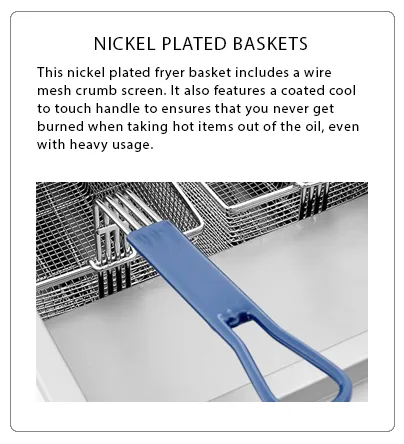 NICKEL PLATED BASKETS

This nickel plated fryer basket includes a wire mesh crumb screen. It also features a coated cool to touch handle to ensures that you never get burned when taking hot items out of the oil, even with heavy usage.